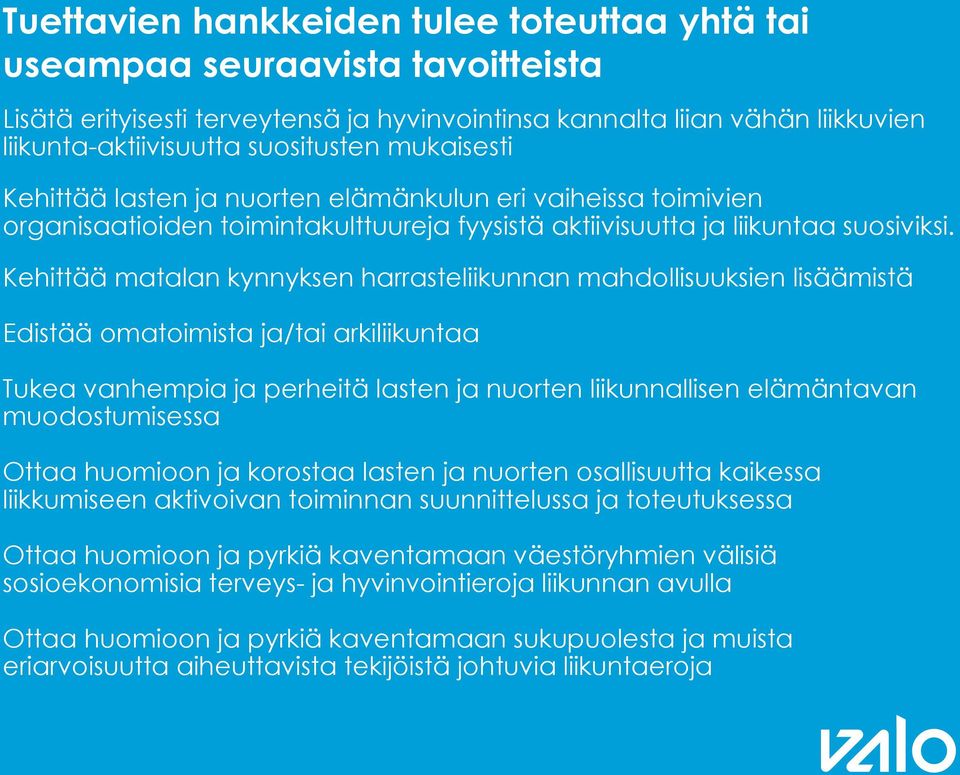 Tuettavien hankkeiden tulee toteuttaa yhtä tai useampaa seuraavista tavoitteista

Lisätä erityisesti terveytensä ja hyvinvointinsa kannalta liian vähän liikkuvien liikunta-aktiivisuutta suositusten mukaisesti

Kehittää lasten ja nuorten elämänkulun eri vaiheissa toimivien organisaatioiden toimintakulttuureja fyysistä aktiivisuutta ja liikuntaa suosiviksi.

Kehittää matalan kynnyksen harrasteliikunnan mahdollisuuksien lisäämistä

Edistää omatoimista ja/tai arkiliikuntaa

Tukea vanhempia ja perheitä lasten ja nuorten liikunnallisen elämäntavan muodostumisessa

Ottaa huomioon ja korostaa lasten ja nuorten osallisuutta kaikessa liikkumiseen aktivoivan toiminnan suunnittelussa ja toteutuksessa

Ottaa huomioon ja pyrkiä kaventamaan väestöryhmien välisiä sosioekonomisia terveys- ja hyvinvointieroja liikunnan avulla

Ottaa huomioon ja pyrkiä kaventamaan sukupuolesta ja muista eriarvoisuutta aiheuttavista tekijöistä johtuvia liikuntaeroja

VALO